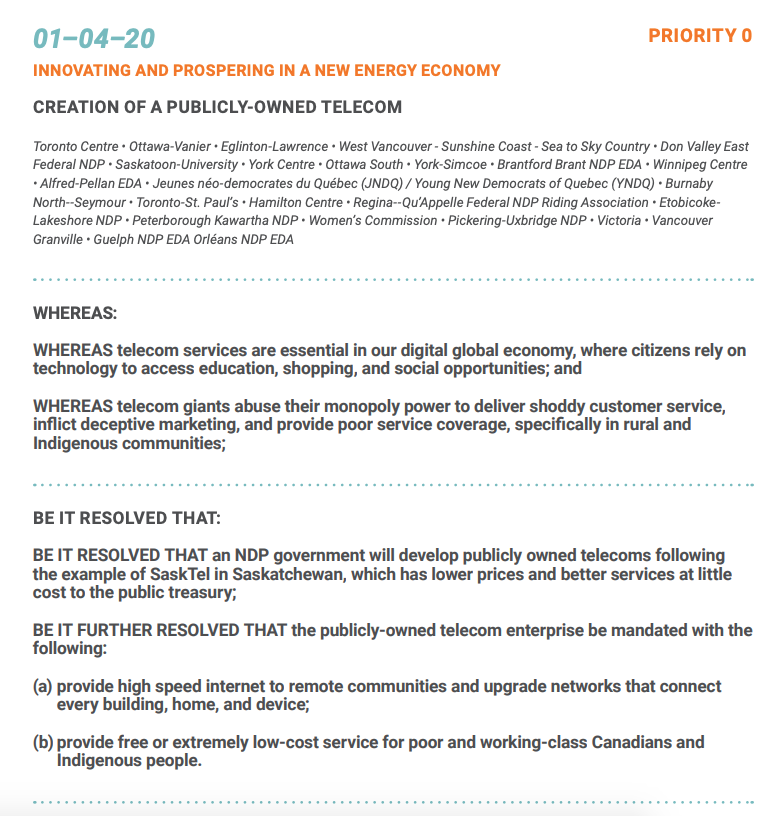 01–04–20

PRIORITY 0

INNOVATING AND PROSPERING IN A NEW ENERGY ECONOMY

CREATION OF A PUBLICLY-OWNED TELECOM

Toronto Centre • Ottawa-Vanier • Eglinton-Lawrence • West Vancouver - Sunshine Coast - Sea to Sky Country • Don Valley East Federal NDP • Saskatoon-University • York Centre • Ottawa South • York-Simcoe • Brantford Brant NDP EDA • Winnipeg Centre • Alfred-Pellan EDA • Jeunes néo-democrates du Québec (JNDQ) / Young New Democrats of Quebec (YNDQ) • Burnaby North--Seymour • Toronto-St. Paul's • Hamilton Centre • Regina--Qu'Appelle Federal NDP Riding Association • Etobicoke-Lakeshore NDP • Peterborough Kawartha NDP • Women's Commission • Pickering-Uxbridge NDP • Victoria • Vancouver Granville • Guelph NDP EDA Orléans NDP EDA

WHEREAS:

WHEREAS telecom services are essential in our digital global economy, where citizens rely on technology to access education, shopping, and social opportunities; and

WHEREAS telecom giants abuse their monopoly power to deliver shoddy customer service, inflict deceptive marketing, and provide poor service coverage, specifically in rural and Indigenous communities;

BE IT RESOLVED THAT:

BE IT RESOLVED THAT an NDP government will develop publicly owned telecoms following the example of SaskTel in Saskatchewan, which has lower prices and better services at little cost to the public treasury;

BE IT FURTHER RESOLVED THAT the publicly-owned telecom enterprise be mandated with the following:

(a) provide high speed internet to remote communities and upgrade networks that connect every building, home, and device;

(b) provide free or extremely low-cost service for poor and working-class Canadians and Indigenous people.